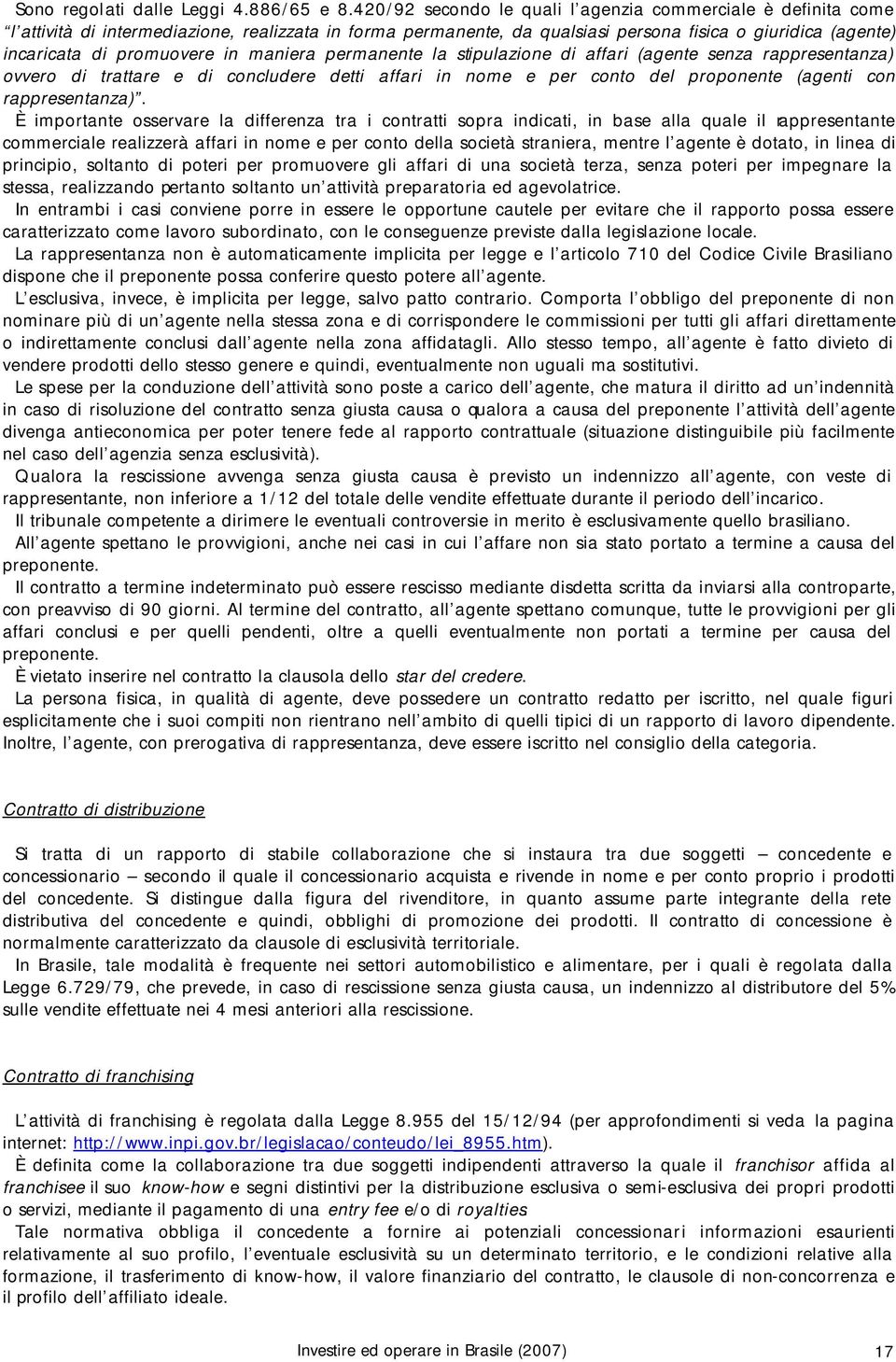 Sono regolati dalle Leggi 4.886/65 e 8.420/92 secondo le quali l'agenzia commerciale è definita come "l'attività di intermediazione, realizzata in forma permanente, da qualsiasi persona fisica o giuridica (agente) incaricata di promuovere in maniera permanente la stipulazione di affari (agente senza rappresentanza) ovvero di trattare e di concludere detti affari in nome e per conto del proponente (agenti con rappresentanza)".

È importante osservare la differenza tra i contratti sopra indicati, in base alla quale il rappresentante commerciale realizzerà affari in nome e per conto della società straniera, mentre l'agente è dotato, in linea di principio, soltanto di poteri per promuovere gli affari di una società terza, senza poteri per impegnare la stessa, realizzando pertanto soltanto un'attività preparatoria ed agevolatrice.

In entrambi i casi conviene porre in essere le opportune cautele per evitare che il rapporto possa essere caratterizzato come lavoro subordinato, con le conseguenze previste dalla legislazione locale.

La rappresentanza non è automaticamente implicita per legge e l'articolo 710 del Codice Civile Brasiliano dispone che il preponente possa conferire questo potere all'agente.

L'esclusiva, invece, è implicita per legge, salvo patto contrario. Comporta l'obbligo del preponente di non nominare più di un'agente nella stessa zona e di corrispondere le commissioni per tutti gli affari direttamente o indirettamente conclusi dall'agente nella zona affidatagli. Allo stesso tempo, all'agente è fatto divieto di vendere prodotti dello stesso genere e quindi, eventualmente non uguali ma sostitutivi.

Le spese per la conduzione dell'attività sono poste a carico dell'agente, che matura il diritto ad un'indennità in caso di risoluzione del contratto senza giusta causa o qualora a causa del preponente l'attività dell'agente divenga antieconomica per poter tenere fede al rapporto contrattuale (situazione distinguibile più facilmente nel caso dell'agenzia senza esclusività).

Qualora la rescissione avvenga senza giusta causa è previsto un indennizzo all'agente, con veste di rappresentante, non inferiore a 1/12 del totale delle vendite effettuate durante il periodo dell'incarico.

Il tribunale competente a dirimere le eventuali controversie in merito è esclusivamente quello brasiliano.

All'agente spettano le provvigioni, anche nei casi in cui l'affare non sia stato portato a termine a causa del preponente.

Il contratto a termine indeterminato può essere rescisso mediante disdetta scritta da inviarsi alla controparte, con preavviso di 90 giorni. Al termine del contratto, all'agente spettano comunque, tutte le provvigioni per gli affari conclusi e per quelli pendenti, oltre a quelli eventualmente non portati a termine per causa del preponente.

È vietato inserire nel contratto la clausola dello star del credere.

La persona fisica, in qualità di agente, deve possedere un contratto redatto per iscritto, nel quale figuri esplicitamente che i suoi compiti non rientrano nell'ambito di quelli tipici di un rapporto di lavoro dipendente. Inoltre, l'agente, con prerogativa di rappresentanza, deve essere iscritto nel consiglio della categoria.

Contratto di distribuzione

Si tratta di un rapporto di stabile collaborazione che si instaura tra due soggetti – concedente e concessionario – secondo il quale il concessionario acquista e rivende in nome e per conto proprio i prodotti del concedente. Si distingue dalla figura del rivenditore, in quanto assume parte integrante della rete distributiva del concedente e quindi, obblighi di promozione dei prodotti. Il contratto di concessione è normalmente caratterizzato da clausole di esclusività territoriale.

In Brasile, tale modalità è frequente nei settori automobilistico e alimentare, per i quali è regolata dalla Legge 6.729/79, che prevede, in caso di rescissione senza giusta causa, un indennizzo al distributore del 5% sulle vendite effettuate nei 4 mesi anteriori alla rescissione.

Contratto di franchising

L'attività di franchising è regolata dalla Legge 8.955 del 15/12/94 (per approfondimenti si veda la pagina internet: http://www.inpi.gov.br/legislacao/conteudo/lei_8955.htm).

È definita come la collaborazione tra due soggetti indipendenti attraverso la quale il franchisor affida al franchisee il suo know-how e segni distintivi per la distribuzione esclusiva o semi-esclusiva dei propri prodotti o servizi, mediante il pagamento di una entry fee e/o di royalties

Tale normativa obbliga il concedente a fornire ai potenziali concessionari informazioni esaurienti relativamente al suo profilo, l'eventuale esclusività su un determinato territorio, e le condizioni relative alla formazione, il trasferimento di know-how, il valore finanziario del contratto, le clausole di non-concorrenza e il profilo dell'affiliato ideale.

Investire ed operare in Brasile (2007)

17